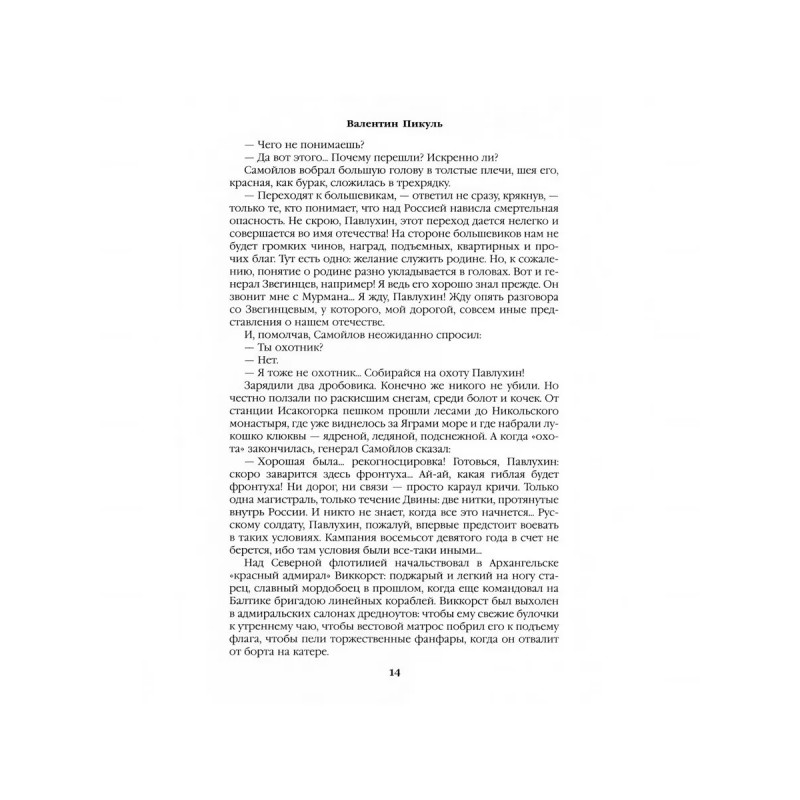 Валентин Пикуль

— Чего не понимаешь?

— Да вот этого... Почему перешли? Искренно ли?

Самойлов вобрал большую голову в толстые плечи, шея его, красная, как бурак, сложилась в трехрядку.

— Переходят к большевикам, — ответил не сразу, крякнув, — только те, кто понимает, что над Россией нависла смертельная опасность. Не скрою, Павлухин, этот переход дается нелегко и совершается во имя отечества! На стороне большевиков нам не будет громких чинов, наград, подъемных, квартирных и прочих благ. Тут есть одно: желание служить родине. Но, к сожалению, понятие о родине разно укладывается в головах. Вот и генерал Звегинцев, например! Я ведь его хорошо знал прежде. Он звонит мне с Мурмана... Я жду, Павлухин! Жду опять разговора со Звегинцевым, у которого, мой дорогой, совсем иные представления о нашем отечестве.

И, помолчав, Самойлов неожиданно спросил:

— Ты охотник?

— Нет.

— Я тоже не охотник... Собирайся на охоту Павлухин!

Зарядили два дробовика. Конечно же никого не убили. Но честно ползали по раскисшим снегам, среди болот и кочек. От станции Исакогорка пешком прошли лесами до Никольского монастыря, где уже виднелось за Яграми море и где набрали лукошко клюквы — ядреной, ледяной, подснежной. А когда «охота» закончилась, генерал Самойлов сказал:

— Хорошая была... рекогносцировка! Готовься, Павлухин: скоро заварится здесь фронтуха... Ай-ай, какая гиблая будет фронтуха! Ни дорог, ни связи — просто караул кричи. Только одна магистраль, только течение Двины: две нитки, протянутые внутрь России. И никто не знает, когда все это начнется... Русскому солдату, Павлухин, пожалуй, впервые предстоит воевать в таких условиях. Кампания восемьсот девятого года в счет не берется, ибо там условия были все-таки иными...

Над Северной флотилией начальствовал в Архангельске «красный адмирал» Виккорст: поджарый и легкий на ногу старец, славный мордобоец в прошлом, когда еще командовал на Балтике бригадою линейных кораблей. Виккорст был выхолен в адмиральских салонах дредноутов: чтобы ему свежие булочки к утреннему чаю, чтобы вестовой матрос побрил его к подъему флага, чтобы пели торжественные фанфары, когда он отвалит от борта на катере.

14